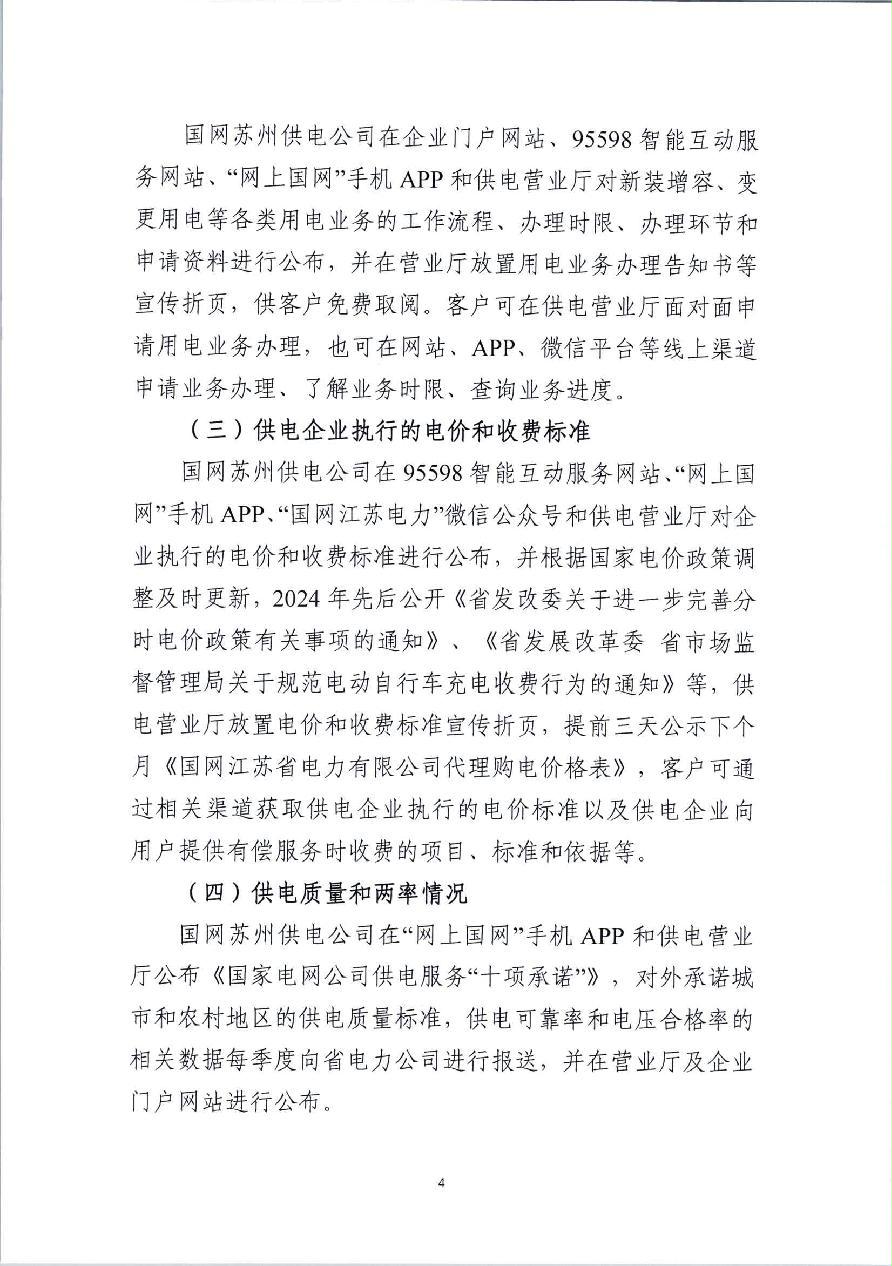 国网苏州供电公司在企业门户网站、95598智能互动服务网站、“网上国网”手机APP和供电营业厅对新装增容、变更用电等各类用电业务的工作流程、办理时限、办理环节和申请资料进行公布，并在营业厅放置用电业务办理告知书等宣传折页，供客户免费取阅。客户可在供电营业厅面对面申请用电业务办理，也可在网站、APP、微信平台等线上渠道申请业务办理、了解业务时限、查询业务进度。

（三）供电企业执行的电价和收费标准

国网苏州供电公司在95598智能互动服务网站、“网上国网”手机APP、“国网江苏电力”微信公众号和供电营业厅对企业执行的电价和收费标准进行公布，并根据国家电价政策调整及时更新，2024年先后公开《省发改委关于进一步完善分时电价政策有关事项的通知》、《省发展改革委 省市场监督管理局关于规范电动自行车充电收费行为的通知》等，供电营业厅放置电价和收费标准宣传折页，提前三天公示下个月《国网江苏省电力有限公司代理购电价格表》，客户可通过相关渠道获取供电企业执行的电价标准以及供电企业向用户提供有偿服务时收费的项目、标准和依据等。

（四）供电质量和两率情况

国网苏州供电公司在“网上国网”手机APP和供电营业厅公布《国家电网公司供电服务“十项承诺”》，对外承诺城市和农村地区的供电质量标准，供电可靠率和电压合格率的相关数据每季度向省电力公司进行报送，并在营业厅及企业门户网站进行公布。

4